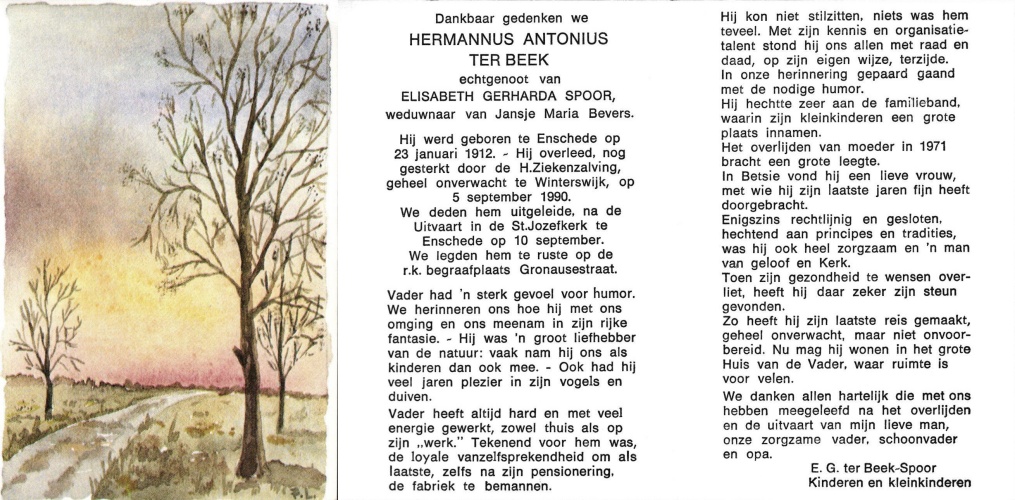 Dankbaar gedenken we
HERMANNUS ANTONIUS
TER BEEK
echtgenoot van
ELISABETH GERHARDA SPOOR,
weduwnaar van Jansje Maria Bevers.

Hij werd geboren te Enschede op 23 januari 1912. - Hij overleed, nog gesterkt door de H.Ziekenzalving, geheel onverwacht te Winterswijk, op 5 september 1990.
We deden hem uitgeleide, na de Uitvaart in de St.Jozefkerk te Enschede op 10 september.
We legden hem te ruste op de r.k. begraafplaats Gronausestraat.

Vader had 'n sterk gevoel voor humor. We herinneren ons hoe hij met ons omging en ons meenam in zijn rijke fantasie. - Hij was 'n groot liefhebber van de natuur: vaak nam hij ons als kinderen dan ook mee. - Ook had hij veel jaren plezier in zijn vogels en duiven.

Vader heeft altijd hard en met veel energie gewerkt, zowel thuis als op zijn „werk." Tekenend voor hem was, de loyale vanzelfsprekendheid om als laatste, zelfs na zijn pensionering, de fabriek te bemannen.

Hij kon niet stilzitten, niets was hem teveel. Met zijn kennis en organisatietalent stond hij ons allen met raad en daad, op zijn eigen wijze, terzijde.
In onze herinnering gepaard gaand met de nodige humor.
Hij hechtte zeer aan de familieband, waarin zijn kleinkinderen een grote plaats innamen.
Het overlijden van moeder in 1971 bracht een grote leegte.
In Betsie vond hij een lieve vrouw, met wie hij zijn laatste jaren fijn heeft doorgebracht.
Enigszins rechtlijnig en gesloten, hechtend aan principes en tradities, was hij ook heel zorgzaam en 'n man van geloof en Kerk.
Toen zijn gezondheid te wensen overliet, heeft hij daar zeker zijn steun gevonden.
Zo heeft hij zijn laatste reis gemaakt, geheel onverwacht, maar niet onvoorbereid. Nu mag hij wonen in het grote Huis van de Vader, waar ruimte is voor velen.

We danken allen hartelijk die met ons hebben meegeleefd na het overlijden en de uitvaart van mijn lieve man, onze zorgzame vader, schoonvader en opa.

E. G. ter Beek-Spoor
Kinderen en kleinkinderen